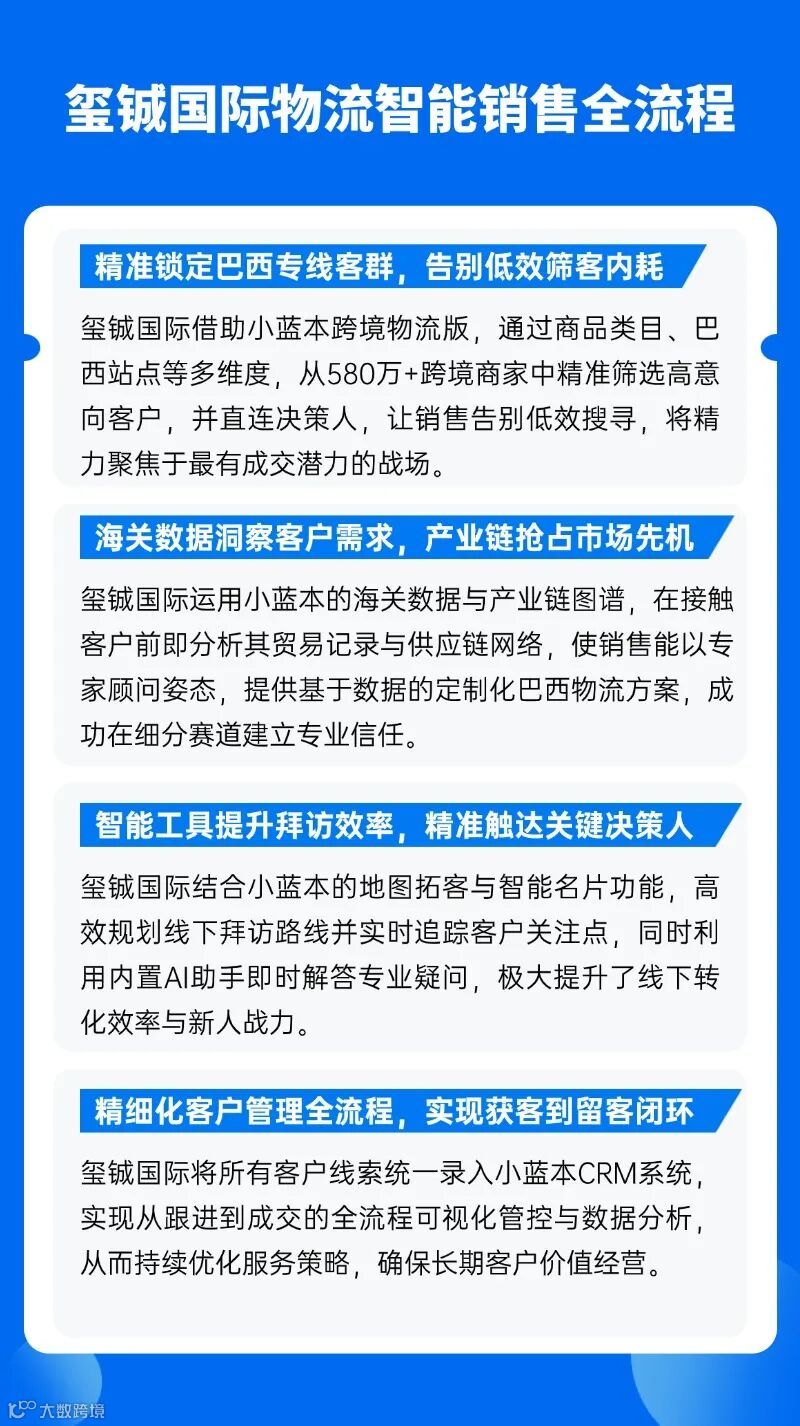 玺铖国际物流智能销售全流程

精准锁定巴西专线客群，告别低效筛客内耗

玺铖国际借助小蓝本跨境物流版，通过商品类目、巴西站点等多维度，从580万+跨境商家中精准筛选高意向客户，并直连决策人，让销售告别低效搜寻，将精力聚焦于最有成交潜力的战场。

海关数据洞察客户需求，产业链抢占市场先机

玺铖国际运用小蓝本的海关数据与产业链图谱，在接触客户前即分析其贸易记录与供应链网络，使销售能以专家顾问姿态，提供基于数据的定制化巴西物流方案，成功在细分赛道建立专业信任。

智能工具提升拜访效率，精准触达关键决策人

玺铖国际结合小蓝本的地图拓客与智能名片功能，高效规划线下拜访路线并实时追踪客户关注点，同时利用内置AI助手即时解答专业疑问，极大提升了线下转化效率与新人战力。

精细化客户管理全流程，实现获客到留客闭环

玺铖国际将所有客户线索统一录入小蓝本CRM系统，实现从跟进到成交的全流程可视化管控与数据分析，从而持续优化服务策略，确保长期客户价值经营。

大数跨境